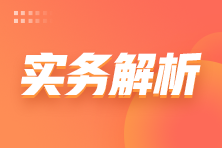 实务解析